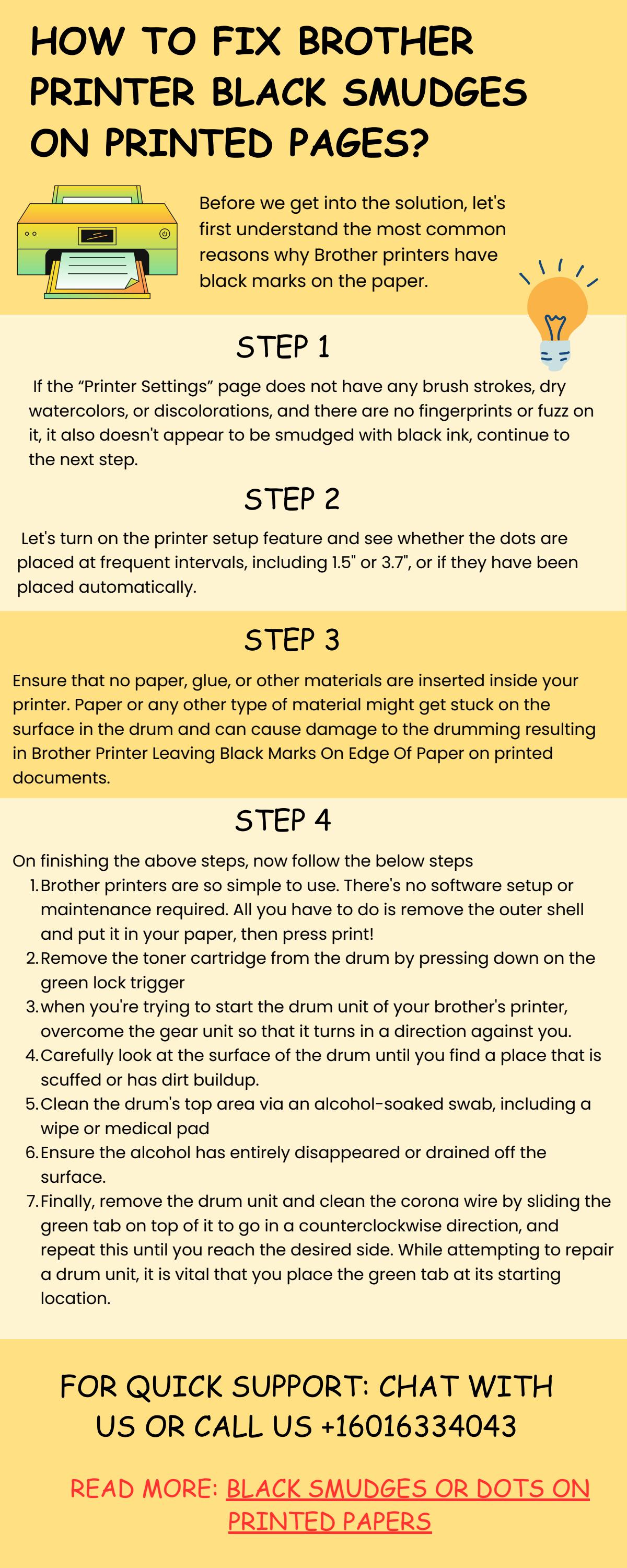 HOW TO FIX BROTHER PRINTER BLACK SMUDGES ON PRINTED PAGES?

Before we get into the solution, let's first understand the most common reasons why Brother printers have black marks on the paper.

STEP 1

If the "Printer Settings" page does not have any brush strokes, dry watercolors, or discolorations, and there are no fingerprints or fuzz on it, it also doesn't appear to be smudged with black ink, continue to the next step.

STEP 2

Let's turn on the printer setup feature and see whether the dots are placed at frequent intervals, including 1.5" or 3.7", or if they have been placed automatically.

STEP 3

Ensure that no paper, glue, or other materials are inserted inside your printer. Paper or any other type of material might get stuck on the surface in the drum and can cause damage to the drumming resulting in Brother Printer Leaving Black Marks On Edge Of Paper on printed documents.

STEP 4

On finishing the above steps, now follow the below steps
1. Brother printers are so simple to use. There's no software setup or maintenance required. All you have to do is remove the outer shell and put it in your paper, then press print!
2. Remove the toner cartridge from the drum by pressing down on the green lock trigger
3. when you're trying to start the drum unit of your brother's printer, overcome the gear unit so that it turns in a direction against you.
4. Carefully look at the surface of the drum until you find a place that is scuffed or has dirt buildup.
5. Clean the drum's top area via an alcohol-soaked swab, including a wipe or medical pad
6. Ensure the alcohol has entirely disappeared or drained off the surface.
7. Finally, remove the drum unit and clean the corona wire by sliding the green tab on top of it to go in a counterclockwise direction, and repeat this until you reach the desired side. While attempting to repair a drum unit, it is vital that you place the green tab at its starting location.

FOR QUICK SUPPORT: CHAT WITH US OR CALL US +16016334043

READ MORE: BLACK SMUDGES OR DOTS ON PRINTED PAPERS